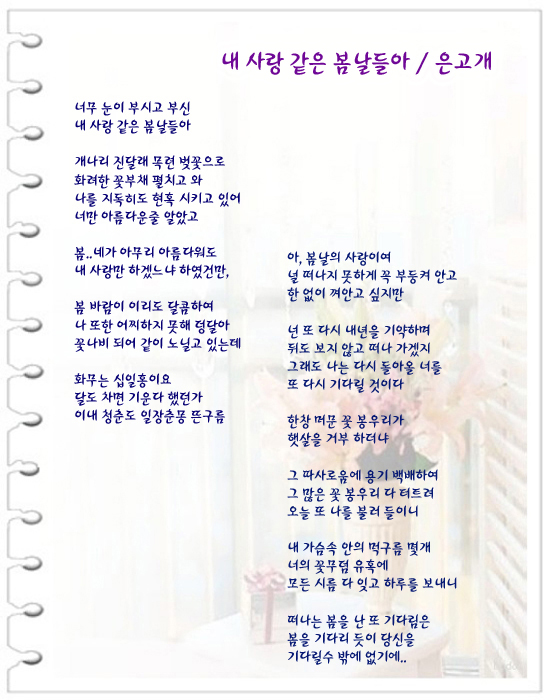 내 사랑 같은 봄날들아 / 은고개

너무 눈이 부시고 부신
내 사랑 같은 봄날들아

개나리 진달래 목련 벚꽃으로
화려한 꽃부채 펼치고 와
나를 지독히도 현혹 시키고 있어
너만 아름다운줄 알았고

봄..네가 아무리 아름다워도
내 사랑만 하겠느냐 하였건만,

봄 바람이 이리도 달콤하여
나 또한 어찌하지 못해 덩달아
꽃나비 되어 같이 노닐고 있는데

화무는 십일홍이요
달도 차면 기운다 했던가
이내 청춘도 일장춘몽 뜬구름

아, 봄날의 사랑이여
널 떠나지 못하게 꼭 부둥켜 안고
한 없이 껴안고 싶지만

넌 또 다시 내년을 기약하며
뒤도 보지 않고 떠나 가겠지
그래도 나는 다시 돌아올 너를
또 다시 기다릴 것이다

한창 머문 꽃 봉우리가
햇살을 거부 하더냐

그 따사로움에 용기 백배하여
그 많은 꽃 봉우리 다 터트려
오늘 또 나를 불러 들이니

내 가슴속 안의 먹구름 몇개
너의 꽃무덤 유혹에
모든 시름 다 잊고 하루를 보내니

떠나는 봄을 난 또 기다림은
봄을 기다리 듯이 당신을
기다릴수 밖에 없기에..